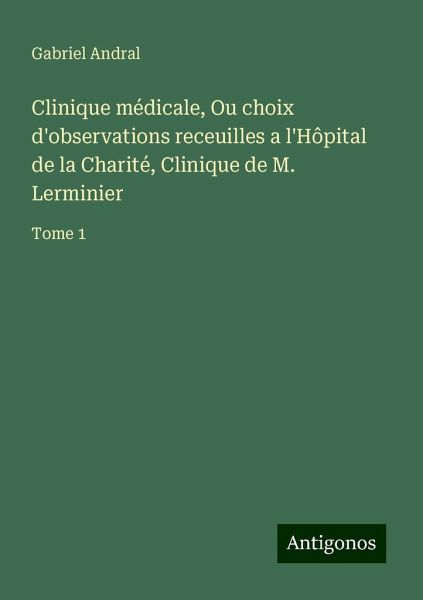 Gabriel Andral

Clinique médicale, Ou choix d'observations receuilles a l'Hôpital de la Charité, Clinique de M. Lerminier

Tome 1

Antigonos